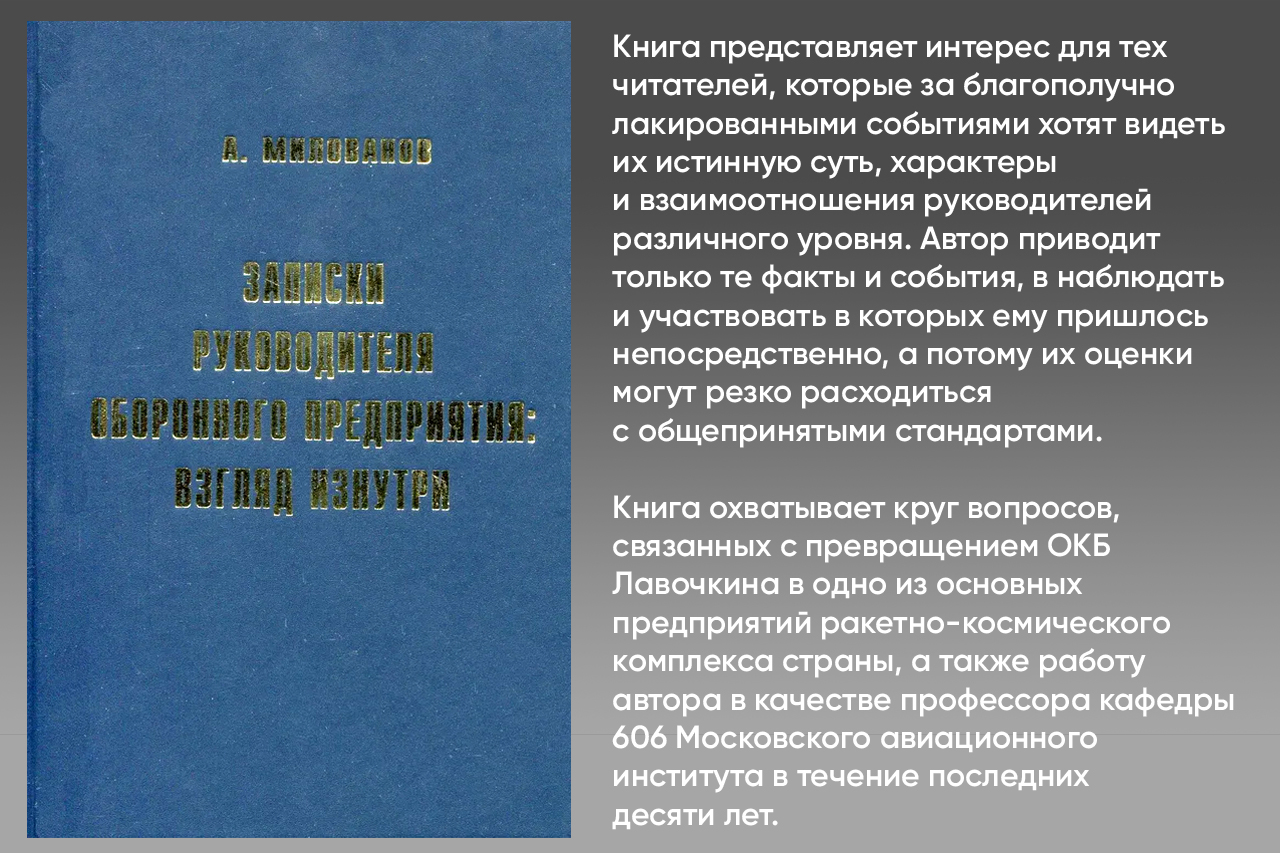 А. МИЛОВАНОВ

ЗАПИСКИ РУКОВОДИТЕЛЯ ОБОРОННОГО ПРЕДПРИЯТИЯ: ВЗГЛЯД ИЗНУТРИ

Книга представляет интерес для тех читателей, которые за благополучно лакированными событиями хотят видеть их истинную суть, характеры и взаимоотношения руководителей различного уровня. Автор приводит только те факты и события, в наблюдать и участвовать в которых ему пришлось непосредственно, а потому их оценки могут резко расходиться с общепринятыми стандартами.

Книга охватывает круг вопросов, связанных с превращением ОКБ Лавочкина в одно из основных предприятий ракетно-космического комплекса страны, а также работу автора в качестве профессора кафедры 606 Московского авиационного института в течение последних десяти лет.